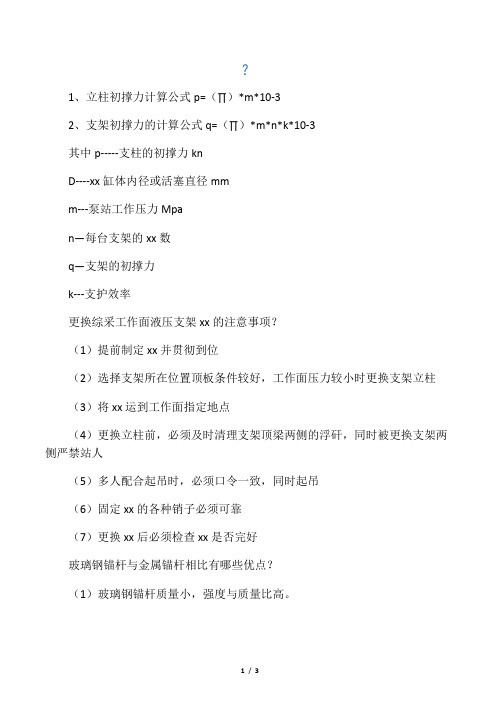 ?

1、立柱初撑力计算公式 p=（∏）*m*10-3

2、支架初撑力的计算公式 q=（∏）*m*n*k*10-3

其中 p-----支柱的初撑力 kn

D----xx 缸体内径或活塞直径 mm

m---泵站工作压力 Mpa

n—每台支架的 xx 数

q—支架的初撑力

k---支护效率

更换综采工作面液压支架 xx 的注意事项？

（1）提前制定 xx 并贯彻到位

（2）选择支架所在位置顶板条件较好，工作面压力较小时更换支架立柱

（3）将 xx 运到工作面指定地点

（4）更换立柱前，必须及时清理支架顶梁两侧的浮矸，同时被更换支架两侧严禁站人

（5）多人配合起吊时，必须口令一致，同时起吊

（6）固定 xx 的各种销子必须可靠

（7）更换 xx 后必须检查 xx 是否完好

玻璃钢锚杆与金属锚杆相比有哪些优点？

（1）玻璃钢锚杆质量小，强度与质量比高。

1 / 3